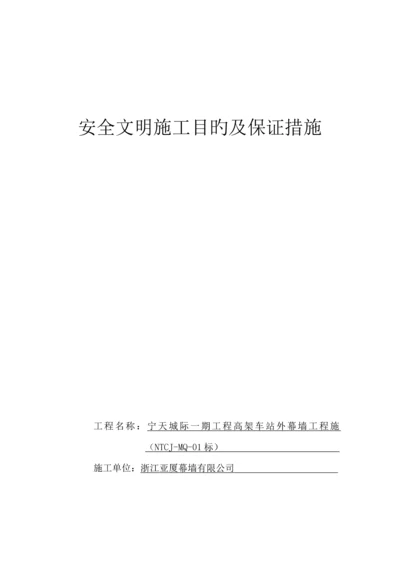 安全文明施工目旳及保证措施

工程名称：宁天城际一期工程高架车站外幕墙工程施（NTCJ-MQ-01标）

施工单位：浙江亚厦幕墙有限公司